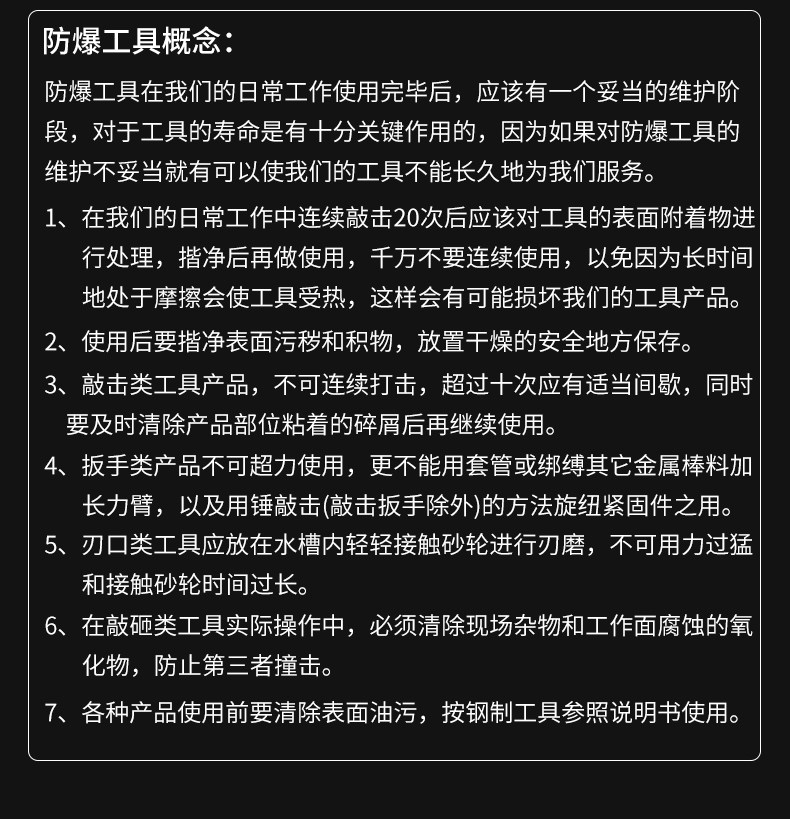 防爆工具概念：

防爆工具在我们的日常工作使用完毕后，应该有一个妥当的维护阶段，对于工具的寿命是有十分关键作用的，因为如果对防爆工具的维护不妥当就有可以使我们的工具不能长久地为我们服务。

1、在我们的日常工作中连续敲击20次后应该对工具的表面附着物进行处理，揩净后再做使用，千万不要连续使用，以免因为长时间地处于摩擦会使工具受热，这样会有可能损坏我们的工具产品。

2、使用后要揩净表面污秽和积物，放置干燥的安全地方保存。

3、敲击类工具产品，不可连续打击，超过十次应有适当间歇，同时要及时清除产品部位粘着的碎屑后再继续使用。

4、扳手类产品不可超力使用，更不能用套管或绑缚其它金属棒料加长力臂，以及用锤敲击(敲击扳手除外)的方法旋纽紧固件之用。

5、刃口类工具应放在水槽内轻轻接触砂轮进行刃磨，不可用力过猛和接触砂轮时间过长。

6、在敲砸类工具实际操作中，必须清除现场杂物和工作面腐蚀的氧化物，防止第三者撞击。

7、各种产品使用前要清除表面油污，按钢制工具参照说明书使用。